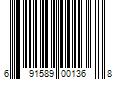 6 91589 00136 8